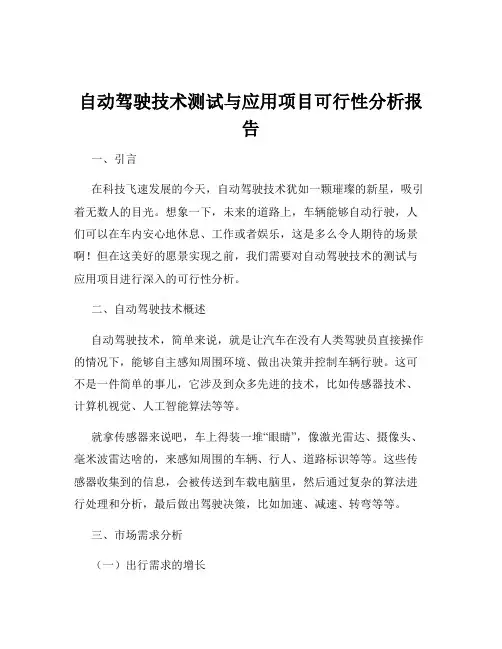 自动驾驶技术测试与应用项目可行性分析报告

一、引言

在科技飞速发展的今天，自动驾驶技术犹如一颗璀璨的新星，吸引着无数人的目光。想象一下，未来的道路上，车辆能够自动行驶，人们可以在车内安心地休息、工作或者娱乐，这是多么令人期待的场景啊！但在这美好的愿景实现之前，我们需要对自动驾驶技术的测试与应用项目进行深入的可行性分析。

二、自动驾驶技术概述

自动驾驶技术，简单来说，就是让汽车在没有人类驾驶员直接操作的情况下，能够自主感知周围环境、做出决策并控制车辆行驶。这可不是一件简单的事儿，它涉及到众多先进的技术，比如传感器技术、计算机视觉、人工智能算法等等。

就拿传感器来说吧，车上得装一堆“眼睛”，像激光雷达、摄像头、毫米波雷达啥的，来感知周围的车辆、行人、道路标识等等。这些传感器收集到的信息，会被传送到车载电脑里，然后通过复杂的算法进行处理和分析，最后做出驾驶决策，比如加速、减速、转弯等等。

三、市场需求分析

（一）出行需求的增长